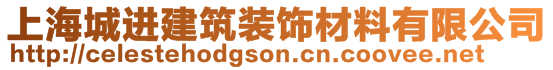 上海城进建筑装饰材料有限公司
http://celestehodgson.cn.coovee.net